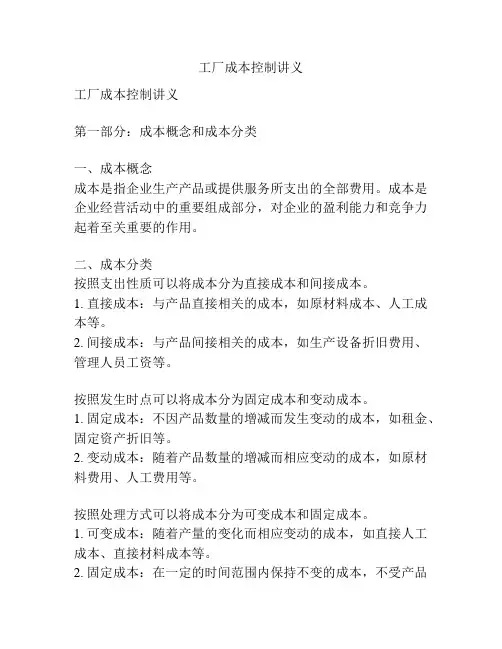 工厂成本控制讲义

工厂成本控制讲义

第一部分：成本概念和成本分类

一、成本概念
成本是指企业生产产品或提供服务所支出的全部费用。成本是企业经营活动中的重要组成部分，对企业的盈利能力和竞争力起着至关重要的作用。

二、成本分类
按照支出性质可以将成本分为直接成本和间接成本。
1. 直接成本：与产品直接相关的成本，如原材料成本、人工成本等。
2. 间接成本：与产品间接相关的成本，如生产设备折旧费用、管理人员工资等。

按照发生时点可以将成本分为固定成本和变动成本。
1. 固定成本：不因产品数量的增减而发生变动的成本，如租金、固定资产折旧等。
2. 变动成本：随着产品数量的增减而相应变动的成本，如原材料费用、人工费用等。

按照处理方式可以将成本分为可变成本和固定成本。
1. 可变成本：随着产量的变化而相应变动的成本，如直接人工成本、直接材料成本等。
2. 固定成本：在一定的时间范围内保持不变的成本，不受产品